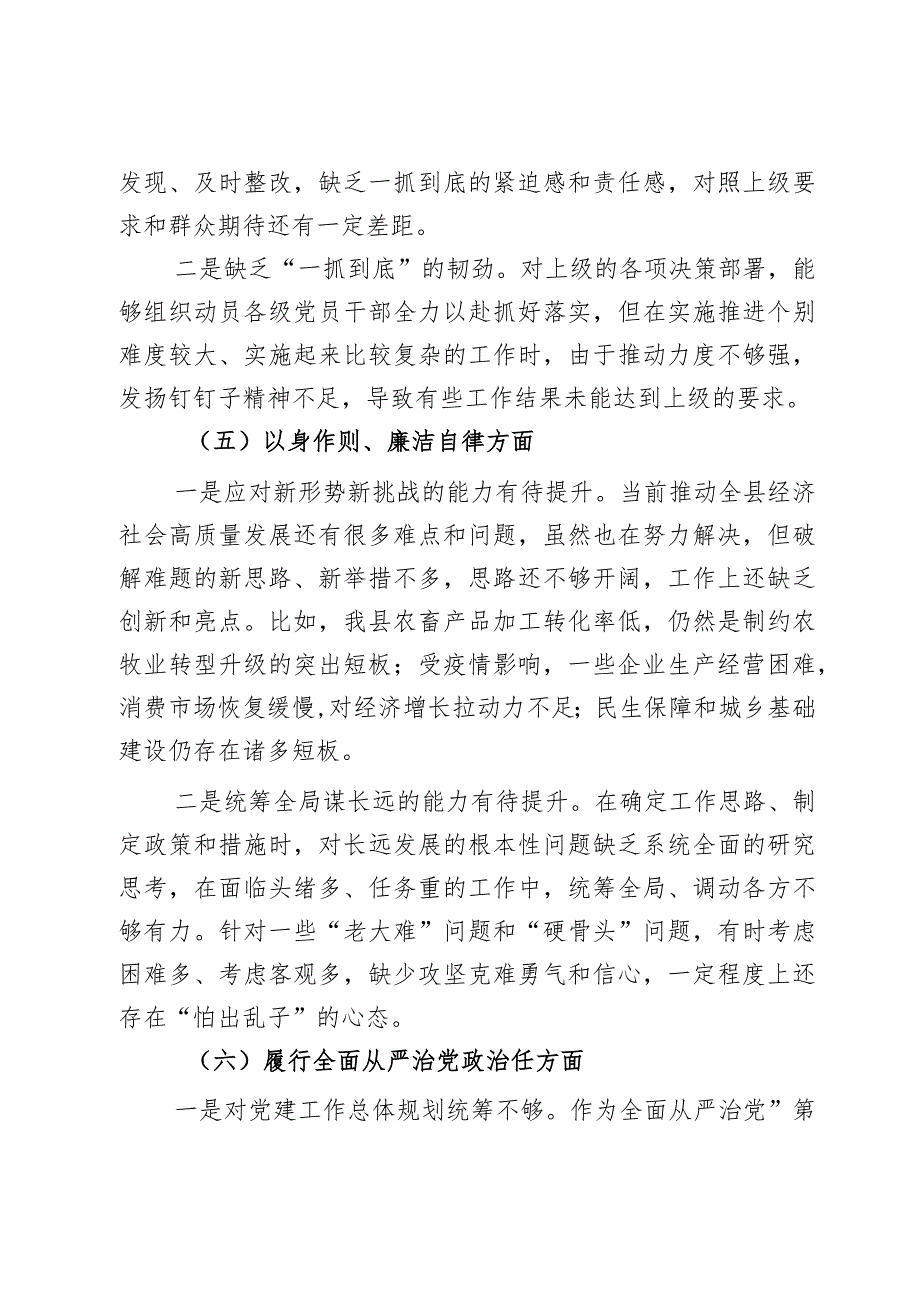 发现、及时整改，缺乏一抓到底的紧迫感和责任感，对照上级要求和群众期待还有一定差距。

二是缺乏“一抓到底”的韧劲。对上级的各项决策部署，能够组织动员各级党员干部全力以赴抓好落实，但在实施推进个别难度较大、实施起来比较复杂的工作时，由于推动力度不够强，发扬钉钉子精神不足，导致有些工作结果未能达到上级的要求。

（五）以身作则、廉洁自律方面

一是应对新形势新挑战的能力有待提升。当前推动全县经济社会高质量发展还有很多难点和问题，虽然也在努力解决，但破解难题的新思路、新举措不多，思路还不够开阔，工作上还缺乏创新和亮点。比如，我县农畜产品加工转化率低，仍然是制约农牧业转型升级的突出短板；受疫情影响，一些企业生产经营困难，消费市场恢复缓慢,对经济增长拉动力不足;民生保障和城乡基础建设仍存在诸多短板。

二是统筹全局谋长远的能力有待提升。在确定工作思路、制定政策和措施时，对长远发展的根本性问题缺乏系统全面的研究思考，在面临头绪多、任务重的工作中，统筹全局、调动各方不够有力。针对一些“老大难”问题和“硬骨头”问题，有时考虑困难多、考虑客观多，缺少攻坚克难勇气和信心，一定程度上还存在“怕出乱子”的心态。

（六）履行全面从严治党政治任方面

一是对党建工作总体规划统筹不够。作为全面从严治党”第